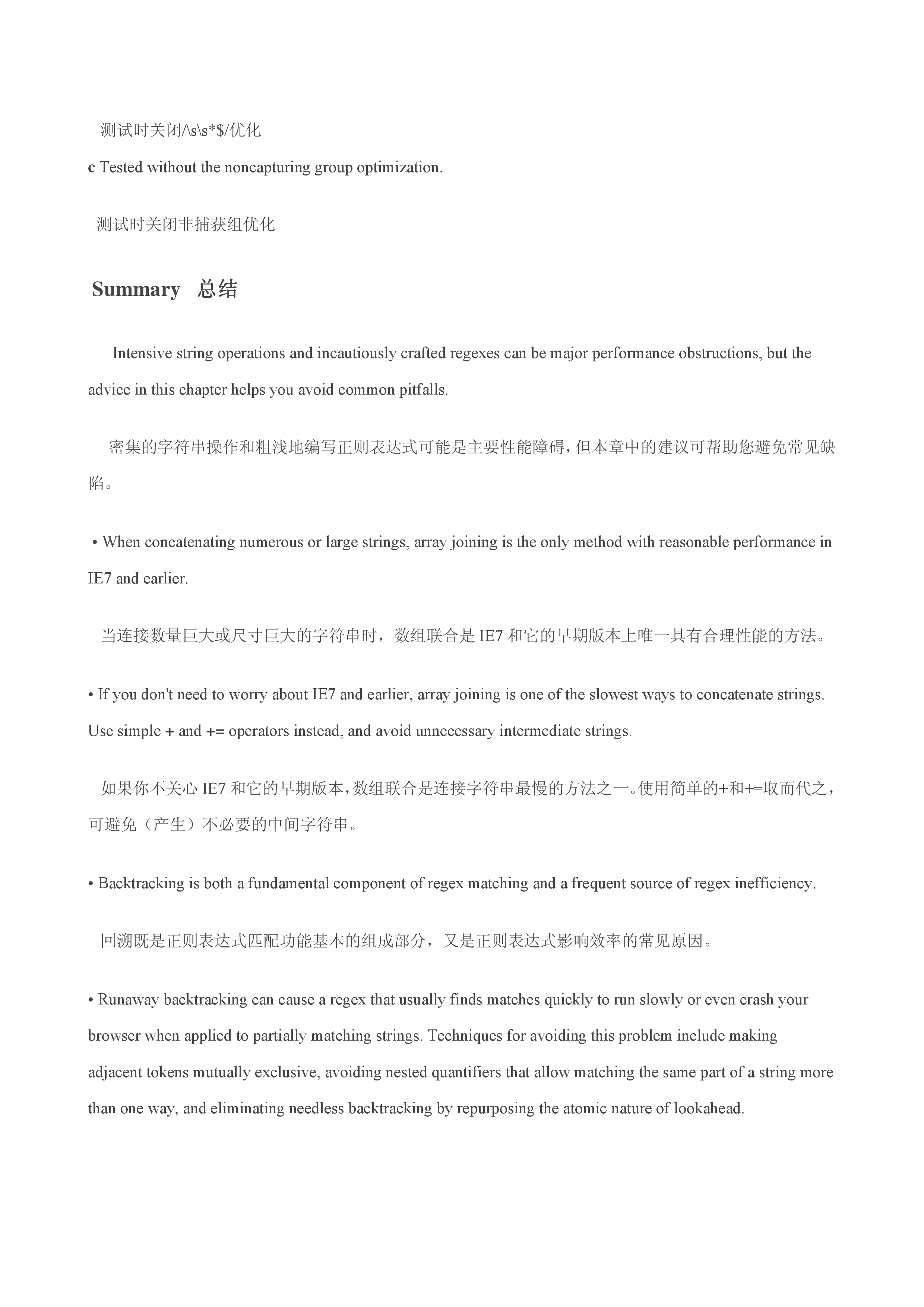 测试时关闭/\s\s*$/优化

c Tested without the noncapturing group optimization.

测试时关闭非捕获组优化

Summary 总结

Intensive string operations and incautiously crafted regexes can be major performance obstructions, but the advice in this chapter helps you avoid common pitfalls.

密集的字符串操作和粗浅地编写正则表达式可能是主要性能障碍，但本章中的建议可帮助您避免常见缺陷。

• When concatenating numerous or large strings, array joining is the only method with reasonable performance in IE7 and earlier.

当连接数量巨大或尺寸巨大的字符串时，数组联合是 IE7 和它的早期版本上唯一具有合理性能的方法。

• If you don't need to worry about IE7 and earlier, array joining is one of the slowest ways to concatenate strings. Use simple + and += operators instead, and avoid unnecessary intermediate strings.

如果你不关心 IE7 和它的早期版本，数组联合是连接字符串最慢的方法之一。使用简单的+和+=取而代之，可避免（产生）不必要的中间字符串。

• Backtracking is both a fundamental component of regex matching and a frequent source of regex inefficiency.

回溯既是正则表达式匹配功能基本的组成部分，又是正则表达式影响效率的常见原因。

• Runaway backtracking can cause a regex that usually finds matches quickly to run slowly or even crash your browser when applied to partially matching strings. Techniques for avoiding this problem include making adjacent tokens mutually exclusive, avoiding nested quantifiers that allow matching the same part of a string more than one way, and eliminating needless backtracking by repurposing the atomic nature of lookahead.